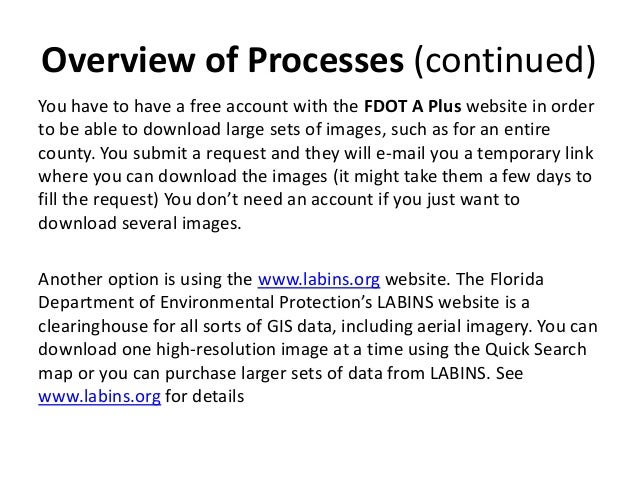 Overview of Processes (continued)

You have to have a free account with the FDOT A Plus website in order to be able to download large sets of images, such as for an entire county. You submit a request and they will e-mail you a temporary link where you can download the images (it might take them a few days to fill the request) You don't need an account if you just want to download several images.

Another option is using the www.labins.org website. The Florida Department of Environmental Protection's LABINS website is a clearinghouse for all sorts of GIS data, including aerial imagery. You can download one high-resolution image at a time using the Quick Search map or you can purchase larger sets of data from LABINS. See www.labins.org for details